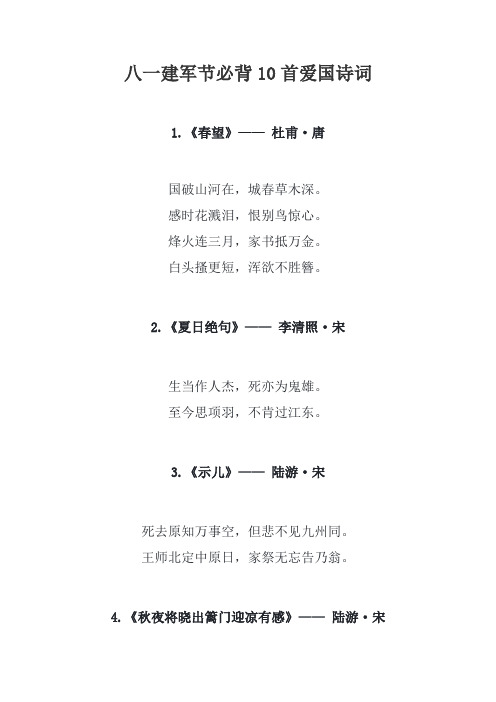 八一建军节必背10首爱国诗词

1.《春望》—— 杜甫·唐

国破山河在，城春草木深。
感时花溅泪，恨别鸟惊心。
烽火连三月，家书抵万金。
白头搔更短，浑欲不胜簪。

2.《夏日绝句》—— 李清照·宋

生当作人杰，死亦为鬼雄。
至今思项羽，不肯过江东。

3.《示儿》—— 陆游·宋

死去原知万事空，但悲不见九州同。
王师北定中原日，家祭无忘告乃翁。

4.《秋夜将晓出篱门迎凉有感》—— 陆游·宋